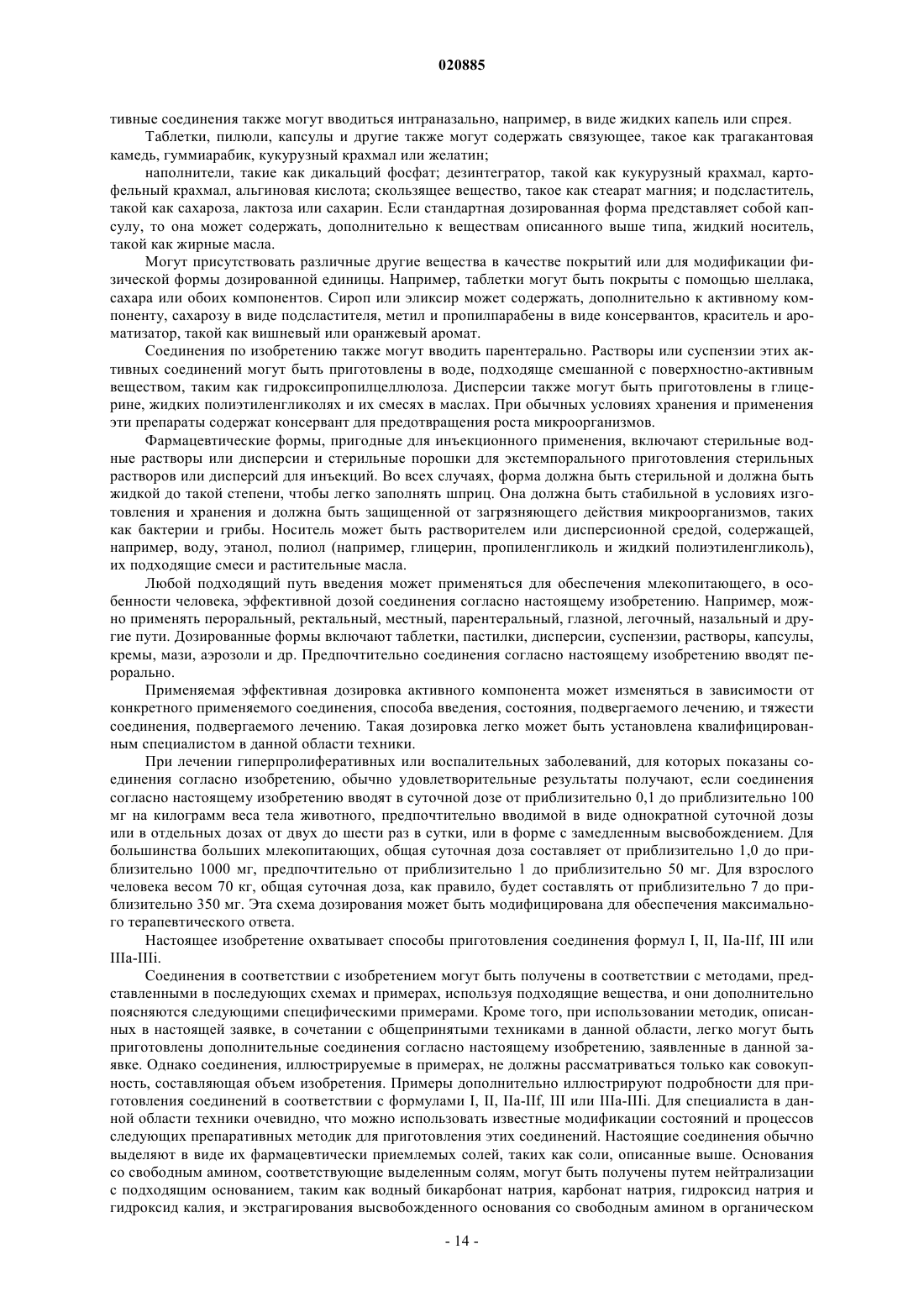 020885

тивные соединения также могут вводиться интраназально, например, в виде жидких капель или спрея.

Таблетки, пилюли, капсулы и другие также могут содержать связующее, такое как трагакантовая камедь, гуммиарабик, кукурузный крахмал или желатин;

наполнители, такие как дикальций фосфат; дезинтегратор, такой как кукурузный крахмал, картофельный крахмал, альгиновая кислота; скользящее вещество, такое как стеарат магния; и подсластитель, такой как сахароза, лактоза или сахарин. Если стандартная дозированная форма представляет собой капсулу, то она может содержать, дополнительно к веществам описанного выше типа, жидкий носитель, такой как жирные масла.

Могут присутствовать различные другие вещества в качестве покрытий или для модификации физической формы дозированной единицы. Например, таблетки могут быть покрыты с помощью шеллака, сахара или обоих компонентов. Сироп или эликсир может содержать, дополнительно к активному компоненту, сахарозу в виде подсластителя, метил и пропилпарабены в виде консервантов, краситель и ароматизатор, такой как вишневый или оранжевый аромат.

Соединения по изобретению также могут вводить парентерально. Растворы или суспензии этих активных соединений могут быть приготовлены в воде, подходяще смешанной с поверхностно-активным веществом, таким как гидроксипропилцеллюлоза. Дисперсии также могут быть приготовлены в глицерине, жидких полиэтиленгликолях и их смесях в маслах. При обычных условиях хранения и применения эти препараты содержат консервант для предотвращения роста микроорганизмов.

Фармацевтические формы, пригодные для инъекционного применения, включают стерильные водные растворы или дисперсии и стерильные порошки для экстемпорального приготовления стерильных растворов или дисперсий для инъекций. Во всех случаях, форма должна быть стерильной и должна быть жидкой до такой степени, чтобы легко заполнять шприц. Она должна быть стабильной в условиях изготовления и хранения и должна быть защищенной от загрязняющего действия микроорганизмов, таких как бактерии и грибы. Носитель может быть растворителем или дисперсионной средой, содержащей, например, воду, этанол, полиол (например, глицерин, пропиленгликоль и жидкий полиэтиленгликоль), их подходящие смеси и растительные масла.

Любой подходящий путь введения может применяться для обеспечения млекопитающего, в особенности человека, эффективной дозой соединения согласно настоящему изобретению. Например, можно применять пероральный, ректальный, местный, парентеральный, глазной, легочный, назальный и другие пути. Дозированные формы включают таблетки, пастилки, дисперсии, суспензии, растворы, капсулы, кремы, мази, аэрозоли и др. Предпочтительно соединения согласно настоящему изобретению вводят перорально.

Применяемая эффективная дозировка активного компонента может изменяться в зависимости от конкретного применяемого соединения, способа введения, состояния, подвергаемого лечению, и тяжести соединения, подвергаемого лечению. Такая дозировка легко может быть установлена квалифицированным специалистом в данной области техники.

При лечении гиперпролиферативных или воспалительных заболеваний, для которых показаны соединения согласно изобретению, обычно удовлетворительные результаты получают, если соединения согласно настоящему изобретению вводят в суточной дозе от приблизительно 0,1 до приблизительно 100 мг на килограмм веса тела животного, предпочтительно вводимой в виде однократной суточной дозы или в отдельных дозах от двух до шести раз в сутки, или в форме с замедленным высвобождением. Для большинства больших млекопитающих, общая суточная доза составляет от приблизительно 1,0 до приблизительно 1000 мг, предпочтительно от приблизительно 1 до приблизительно 50 мг. Для взрослого человека весом 70 кг, общая суточная доза, как правило, будет составлять от приблизительно 7 до приблизительно 350 мг. Эта схема дозирования может быть модифицирована для обеспечения максимального терапевтического ответа.

Настоящее изобретение охватывает способы приготовления соединения формул I, II, IIa-IIf, III или IIIa-IIIi.

Соединения в соответствии с изобретением могут быть получены в соответствии с методами, представленными в последующих схемах и примерах, используя подходящие вещества, и они дополнительно поясняются следующими специфическими примерами. Кроме того, при использовании методик, описанных в настоящей заявке, в сочетании с общепринятыми техниками в данной области, легко могут быть приготовлены дополнительные соединения согласно настоящему изобретению, заявленные в данной заявке. Однако соединения, иллюстрируемые в примерах, не должны рассматриваться только как совокупность, составляющая объем изобретения. Примеры дополнительно иллюстрируют подробности для приготовления соединений в соответствии с формулами I, II, IIa-IIf, III или IIIa-IIIi. Для специалиста в данной области техники очевидно, что можно использовать известные модификации состояний и процессов следующих препаративных методик для приготовления этих соединений. Настоящие соединения обычно выделяют в виде их фармацевтически приемлемых солей, таких как соли, описанные выше. Основания со свободным амином, соответствующие выделенным солям, могут быть получены путем нейтрализации с подходящим основанием, таким как водный бикарбонат натрия, карбонат натрия, гидроксид натрия и гидроксид калия, и экстрагирования высвобожденного основания со свободным амином в органическом

- 14 -